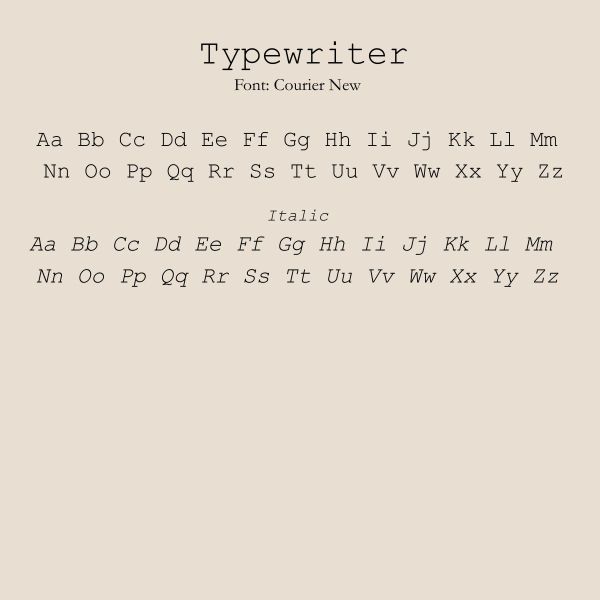 Typewriter
Font: Courier New

Aa Bb Cc Dd Ee Ff Gg Hh Ii Jj Kk Ll Mm
Nn Oo Pp Qq Rr Ss Tt Uu Vv Ww Xx Yy Zz

Italic
Aa Bb Cc Dd Ee Ff Gg Hh Ii Jj Kk Ll Mm
Nn Oo Pp Qq Rr Ss Tt Uu Vv Ww Xx Yy Zz